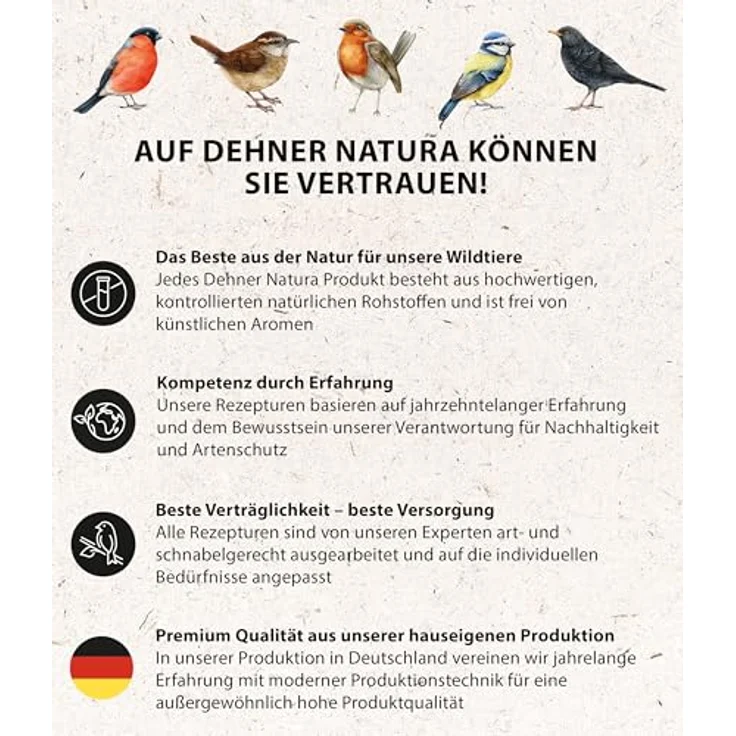 AUF DEHNER NATURA KÖNNEN SIE VERTRAUEN!

Das Beste aus der Natur für unsere Wildtiere
Jedes Dehner Natura Produkt besteht aus hochwertigen, kontrollierten natürlichen Rohstoffen und ist frei von künstlichen Aromen

Kompetenz durch Erfahrung
Unsere Rezepturen basieren auf jahrzehntelanger Erfahrung und dem Bewusstsein unserer Verantwortung für Nachhaltigkeit und Artenschutz

Beste Verträglichkeit – beste Versorgung
Alle Rezepturen sind von unseren Experten art- und schnabelgerecht ausgearbeitet und auf die individuellen Bedürfnisse angepasst

Premium Qualität aus unserer hauseigenen Produktion
In unserer Produktion in Deutschland vereinen wir jahrelange Erfahrung mit moderner Produktionstechnik für eine außergewöhnlich hohe Produktqualität